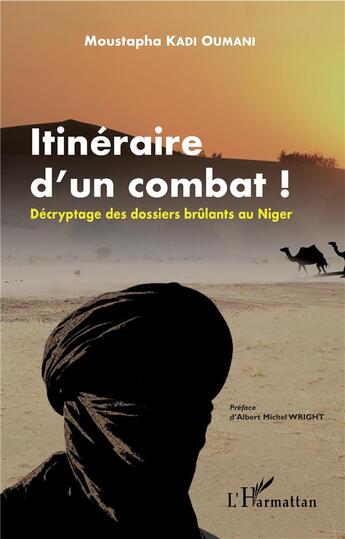 Moustapha KADI OUMANI

Itinéraire d'un combat !

Décryptage des dossiers brûlants au Niger

Préface d'Albert Michel WRIGHT

L'Harmattan